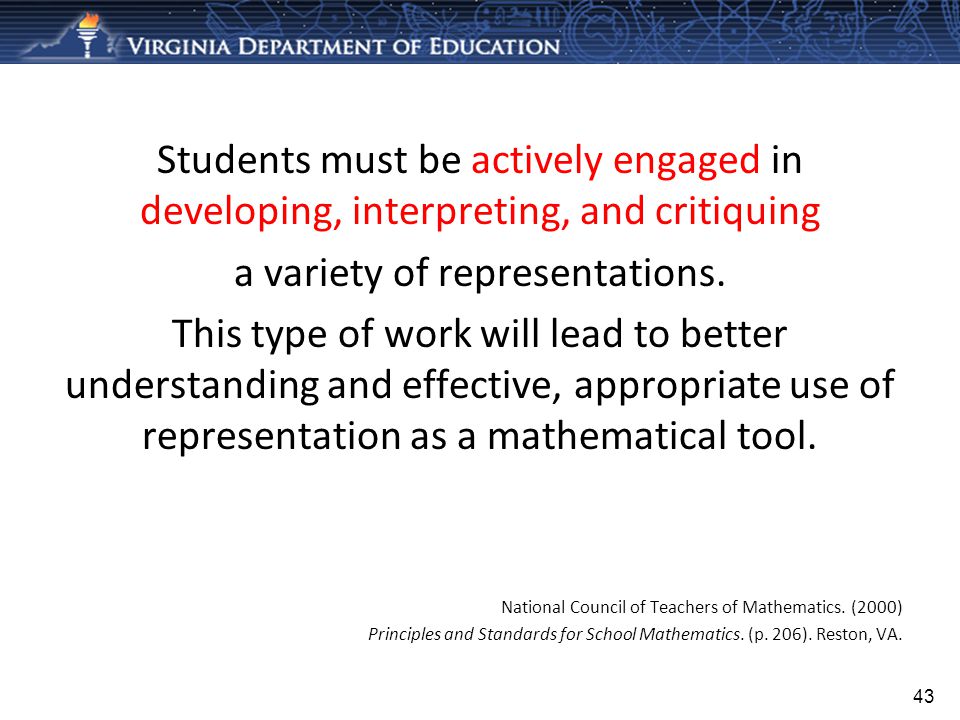 VIRGINIA DEPARTMENT OF EDUCATION

Students must be actively engaged in developing, interpreting, and critiquing

a variety of representations.

This type of work will lead to better understanding and effective, appropriate use of representation as a mathematical tool.

National Council of Teachers of Mathematics. (2000)
Principles and Standards for School Mathematics. (p. 206). Reston, VA.

43